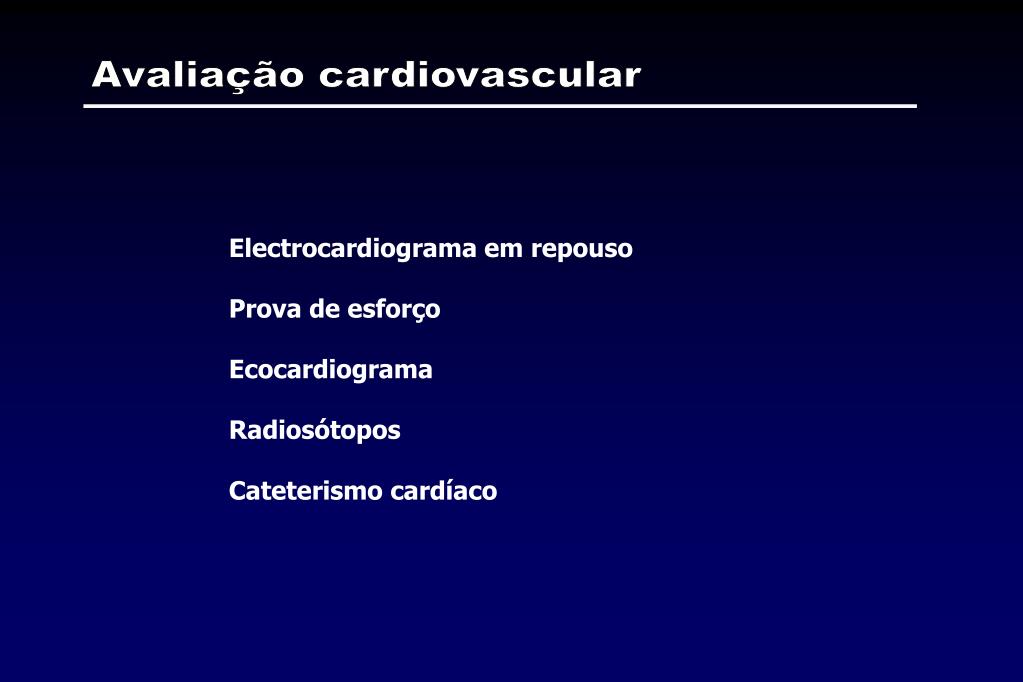 Avaliação cardiovascular

Electrocardiograma em repouso

Prova de esforço

Ecocardiograma

Radiosótopos

Cateterismo cardíaco